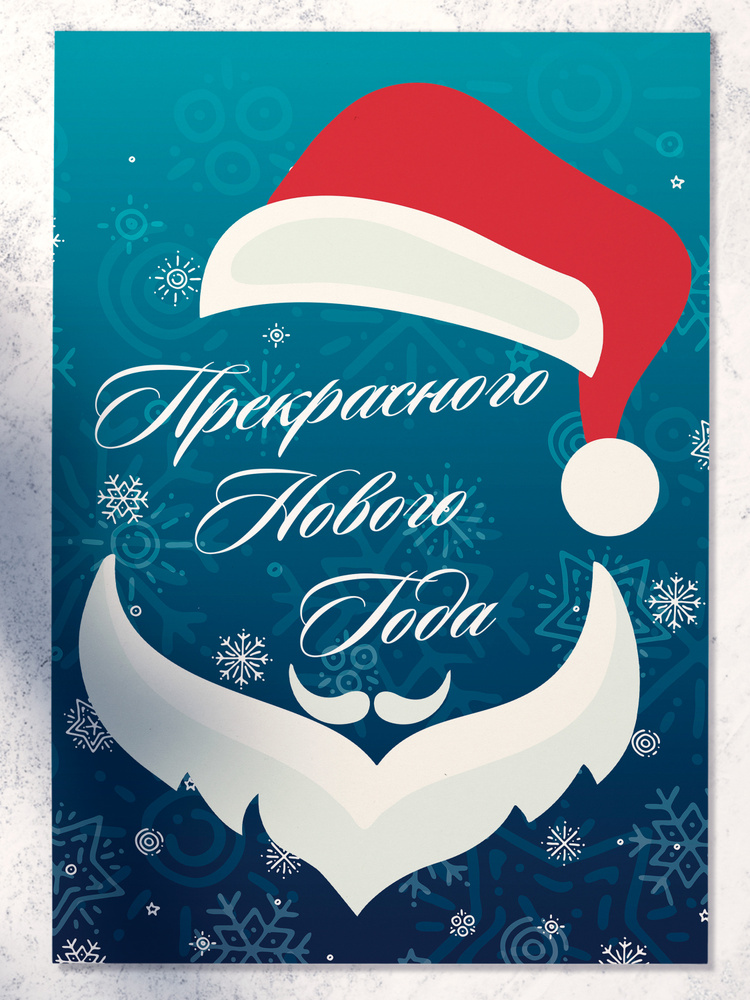 Прекрасного
Нового
Года